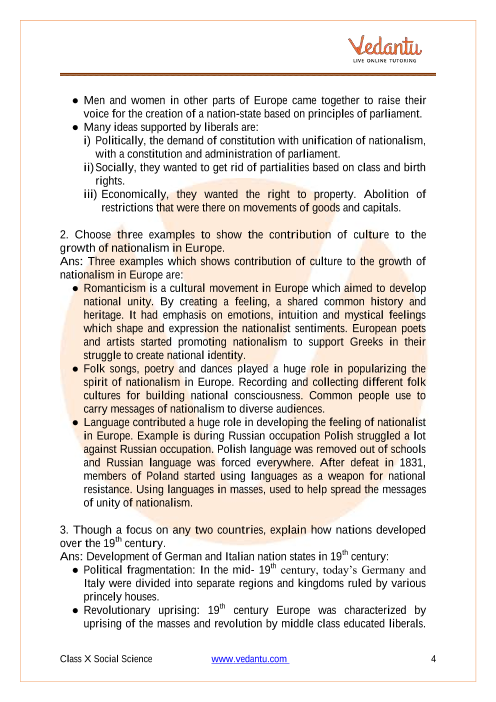 Vedantu
LIVE ONLINE TUTORING

● Men and women in other parts of Europe came together to raise their voice for the creation of a nation-state based on principles of parliament.
● Many ideas supported by liberals are:
i) Politically, the demand of constitution with unification of nationalism, with a constitution and administration of parliament.
ii) Socially, they wanted to get rid of partialities based on class and birth rights.
iii) Economically, they wanted the right to property. Abolition of restrictions that were there on movements of goods and capitals.

2. Choose three examples to show the contribution of culture to the growth of nationalism in Europe.
Ans: Three examples which shows contribution of culture to the growth of nationalism in Europe are:
● Romanticism is a cultural movement in Europe which aimed to develop national unity. By creating a feeling, a shared common history and heritage. It had emphasis on emotions, intuition and mystical feelings which shape and expression the nationalist sentiments. European poets and artists started promoting nationalism to support Greeks in their struggle to create national identity.
● Folk songs, poetry and dances played a huge role in popularizing the spirit of nationalism in Europe. Recording and collecting different folk cultures for building national consciousness. Common people use to carry messages of nationalism to diverse audiences.
● Language contributed a huge role in developing the feeling of nationalist in Europe. Example is during Russian occupation Polish struggled a lot against Russian occupation. Polish language was removed out of schools and Russian language was forced everywhere. After defeat in 1831, members of Poland started using languages as a weapon for national resistance. Using languages in masses, used to help spread the messages of unity of nationalism.

3. Though a focus on any two countries, explain how nations developed over the $19^{th}$ century.
Ans: Development of German and Italian nation states in $19^{th}$ century:
● Political fragmentation: In the mid- $19^{th}$ century, today's Germany and Italy were divided into separate regions and kingdoms ruled by various princely houses.
● Revolutionary uprising: $19^{th}$ century Europe was characterized by uprising of the masses and revolution by middle class educated liberals.

Class X Social Science www.vedantu.com 4